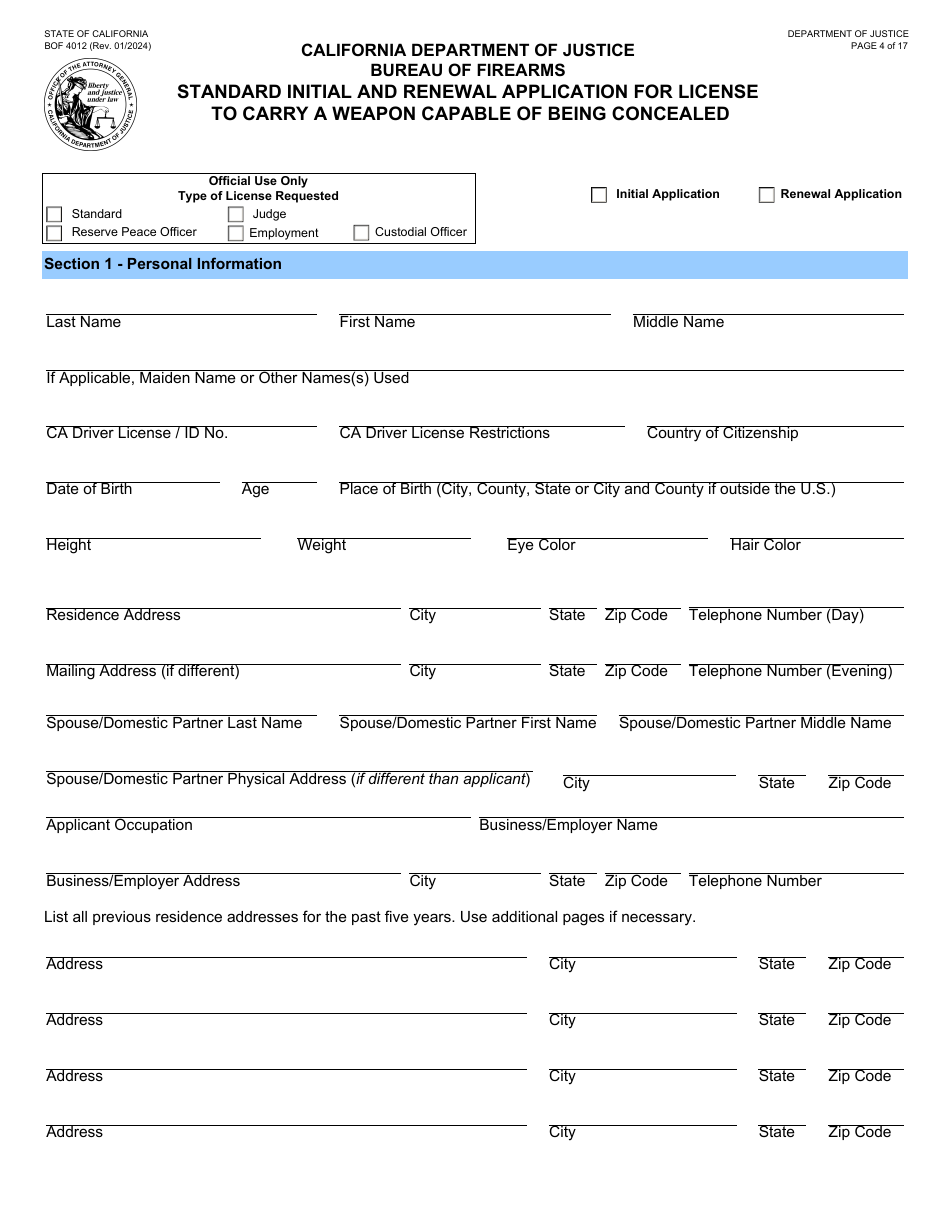 STATE OF CALIFORNIA
BOF 4012 (Rev. 01/2024)

DEPARTMENT OF JUSTICE
PAGE 4 of 17

OFFICE OF THE ATTORNEY GENERAL
liberty and justice under law
CALIFORNIA DEPARTMENT OF JUSTICE

CALIFORNIA DEPARTMENT OF JUSTICE
BUREAU OF FIREARMS
STANDARD INITIAL AND RENEWAL APPLICATION FOR LICENSE TO CARRY A WEAPON CAPABLE OF BEING CONCEALED

Official Use Only
Type of License Requested
Standard
Judge
Reserve Peace Officer
Employment
Custodial Officer

Initial Application
Renewal Application

Section 1 - Personal Information

Last Name
First Name
Middle Name

If Applicable, Maiden Name or Other Names(s) Used

CA Driver License / ID No.
CA Driver License Restrictions
Country of Citizenship

Date of Birth
Age
Place of Birth (City, County, State or City and County if outside the U.S.)

Height
Weight
Eye Color
Hair Color

Residence Address
City
State
Zip Code
Telephone Number (Day)

Mailing Address (if different)
City
State
Zip Code
Telephone Number (Evening)

Spouse/Domestic Partner Last Name
Spouse/Domestic Partner First Name
Spouse/Domestic Partner Middle Name

Spouse/Domestic Partner Physical Address (if different than applicant)
City
State
Zip Code

Applicant Occupation
Business/Employer Name

Business/Employer Address
City
State
Zip Code
Telephone Number

List all previous residence addresses for the past five years. Use additional pages if necessary.

Address
City
State
Zip Code

Address
City
State
Zip Code

Address
City
State
Zip Code

Address
City
State
Zip Code